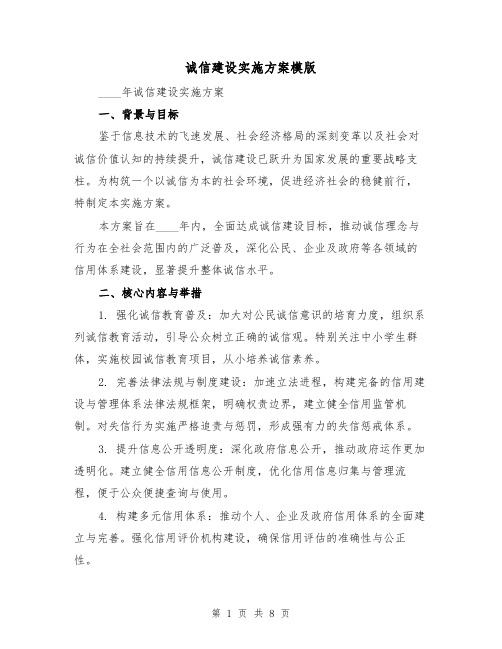 诚信建设实施方案模版

____年诚信建设实施方案

一、背景与目标

鉴于信息技术的飞速发展、社会经济格局的深刻变革以及社会对诚信价值认知的持续提升，诚信建设已跃升为国家发展的重要战略支柱。为构筑一个以诚信为本的社会环境，促进经济社会的稳健前行，特制定本实施方案。

本方案旨在____年内，全面达成诚信建设目标，推动诚信理念与行为在全社会范围内的广泛普及，深化公民、企业及政府等各领域的信用体系建设，显著提升整体诚信水平。

二、核心内容与举措

1. 强化诚信教育普及：加大对公民诚信意识的培育力度，组织系列诚信教育活动，引导公众树立正确的诚信观。特别关注中小学生群体，实施校园诚信教育项目，从小培养诚信素养。

2. 完善法律法规与制度建设：加速立法进程，构建完备的信用建设与管理体系法律法规框架，明确权责边界，建立健全信用监管机制。对失信行为实施严格追责与惩罚，形成强有力的失信惩戒体系。

3. 提升信息公开透明度：深化政府信息公开，推动政府运作更加透明化。建立健全信用信息公开制度，优化信用信息归集与管理流程，便于公众便捷查询与使用。

4. 构建多元信用体系：推动个人、企业及政府信用体系的全面建立与完善。强化信用评价机构建设，确保信用评估的准确性与公正性。

第 1 页 共 8 页